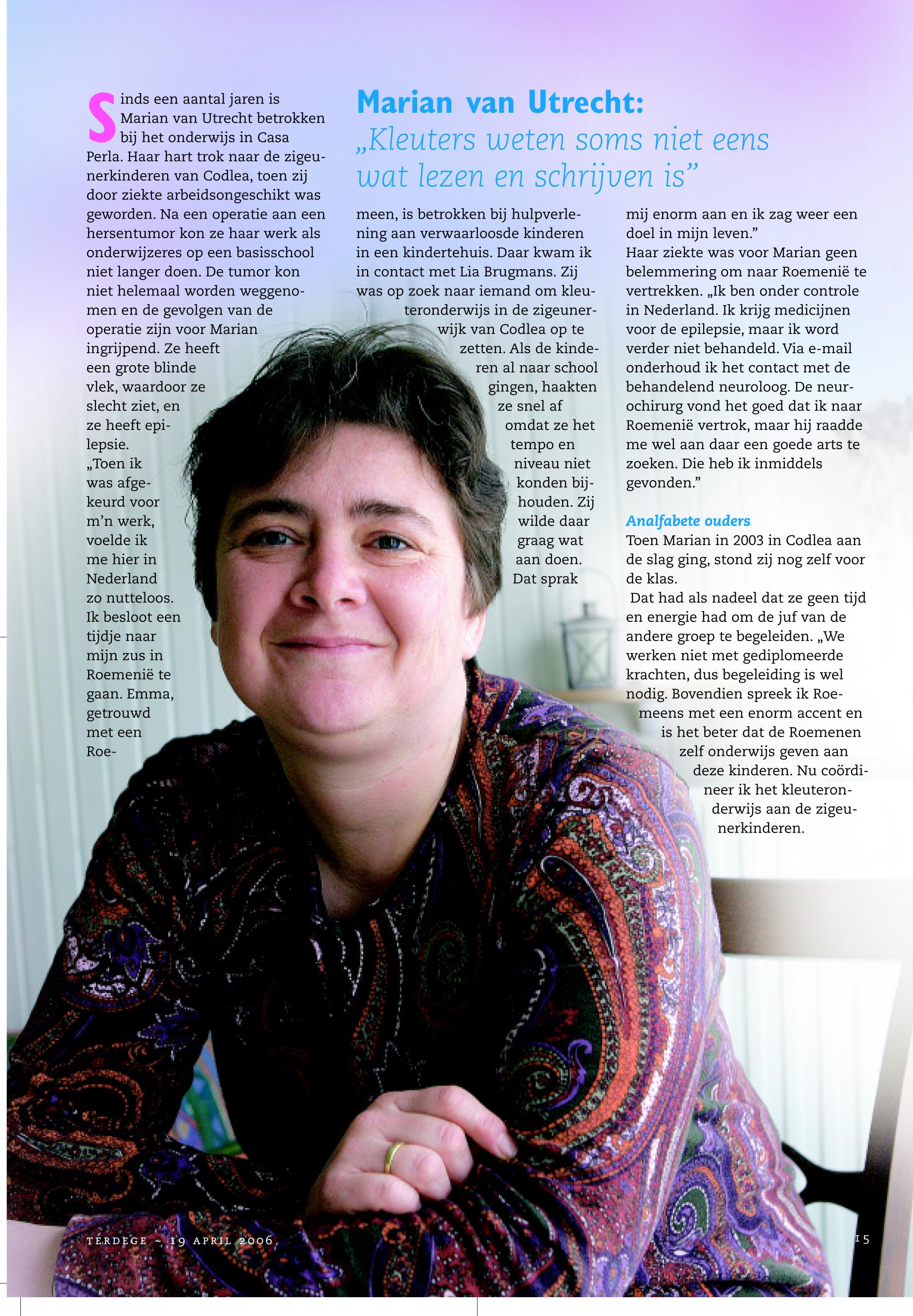 Marian van Utrecht:
„Kleuters weten soms niet eens wat lezen en schrijven is”

Sinds een aantal jaren is Marian van Utrecht betrokken bij het onderwijs in Casa Perla. Haar hart trok naar de zigeunerkinderen van Codlea, toen zij door ziekte arbeidsongeschikt was geworden. Na een operatie aan een hersentumor kon ze haar werk als onderwijzeres op een basisschool niet langer doen. De tumor kon niet helemaal worden weggenomen en de gevolgen van de operatie zijn voor Marian ingrijpend. Ze heeft een grote blinde vlek, waardoor ze slecht ziet, en ze heeft epilepsie.
„Toen ik was afgekeurd voor m’n werk, voelde ik me hier in Nederland zo nutteloos. Ik besloot een tijdje naar mijn zus in Roemenië te gaan. Emma, getrouwd met een Roemeen, is betrokken bij hulpverlening aan verwaarloosde kinderen in een kindertehuis. Daar kwam ik in contact met Lia Brugmans. Zij was op zoek naar iemand om kleuteronderwijs in de zigeunerwijk van Codlea op te zetten. Als de kinderen al naar school gingen, haakten ze snel af omdat ze het tempo en niveau niet konden bijhouden. Zij wilde daar graag wat aan doen. Dat sprak mij enorm aan en ik zag weer een doel in mijn leven.”
Haar ziekte was voor Marian geen belemmering om naar Roemenië te vertrekken. „Ik ben onder controle in Nederland. Ik krijg medicijnen voor de epilepsie, maar ik word verder niet behandeld. Via e-mail onderhoud ik het contact met de behandelend neuroloog. De neurochirurg vond het goed dat ik naar Roemenië vertrok, maar hij raadde me wel aan daar een goede arts te zoeken. Die heb ik inmiddels gevonden.”

Analfabete ouders
Toen Marian in 2003 in Codlea aan de slag ging, stond zij nog zelf voor de klas.
Dat had als nadeel dat ze geen tijd en energie had om de juf van de andere groep te begeleiden. „We werken niet met gediplomeerde krachten, dus begeleiding is wel nodig. Bovendien spreek ik Roemeens met een enorm accent en is het beter dat de Roemenen zelf onderwijs geven aan deze kinderen. Nu coördineer ik het kleuteronderwijs aan de zigeunerkinderen.

TERDEGE ~ 19 APRIL 2006

15